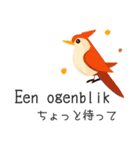 Een ogenblik
ちょっと待って